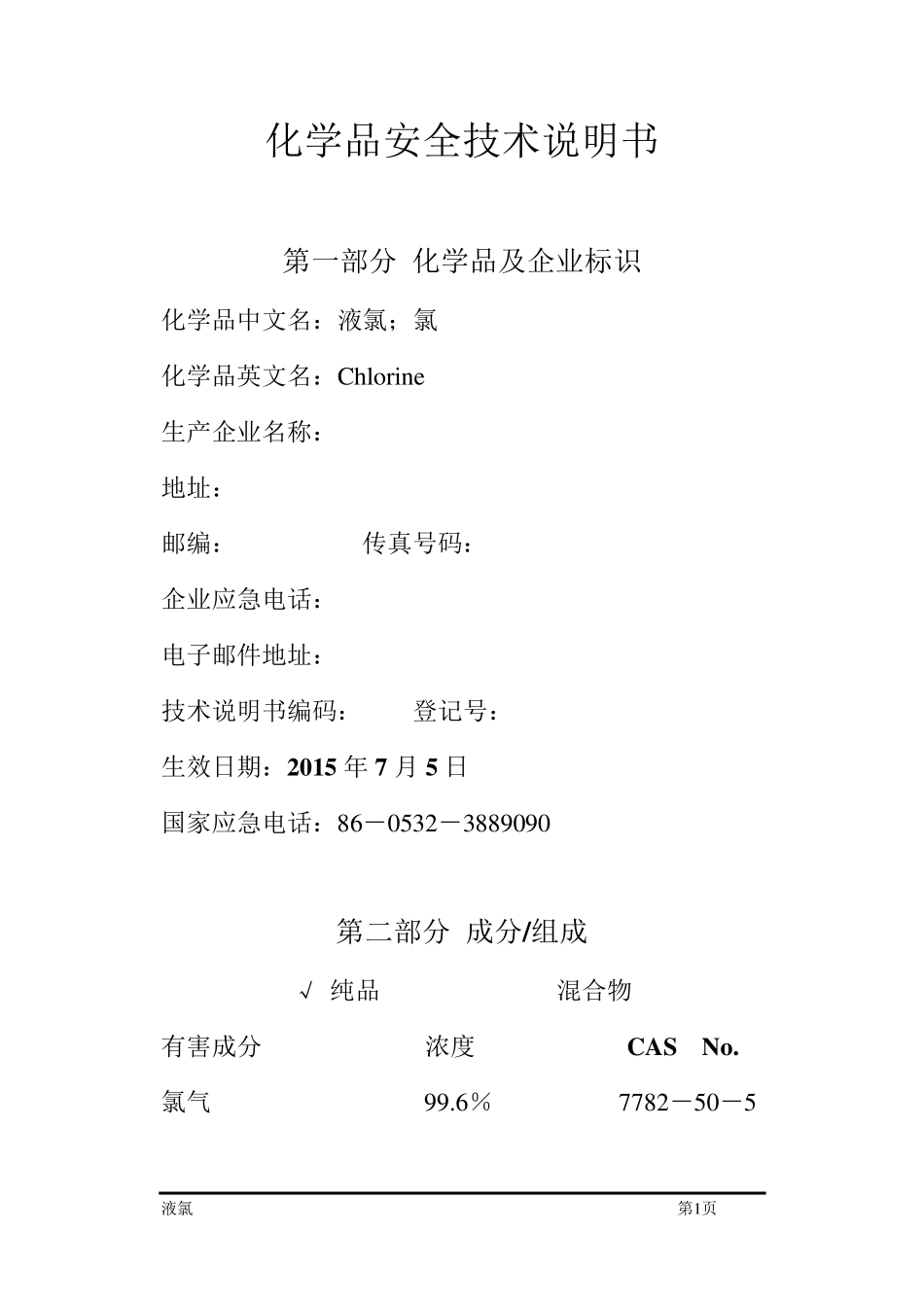 化学品安全技术说明书

第一部分 化学品及企业标识

化学品中文名：液氯；氯

化学品英文名：Chlorine

生产企业名称：

地址：

邮编： 传真号码：

企业应急电话：

电子邮件地址：

技术说明书编码： 登记号：

生效日期：2015 年 7 月 5 日

国家应急电话：86－0532－3889090

第二部分 成分/组成

√ 纯品 混合物

| 有害成分 | 浓度 | CAS No. |
|---|---|---|
| 氯气 | 99.6％ | 7782－50－5 |

液氯 第1页